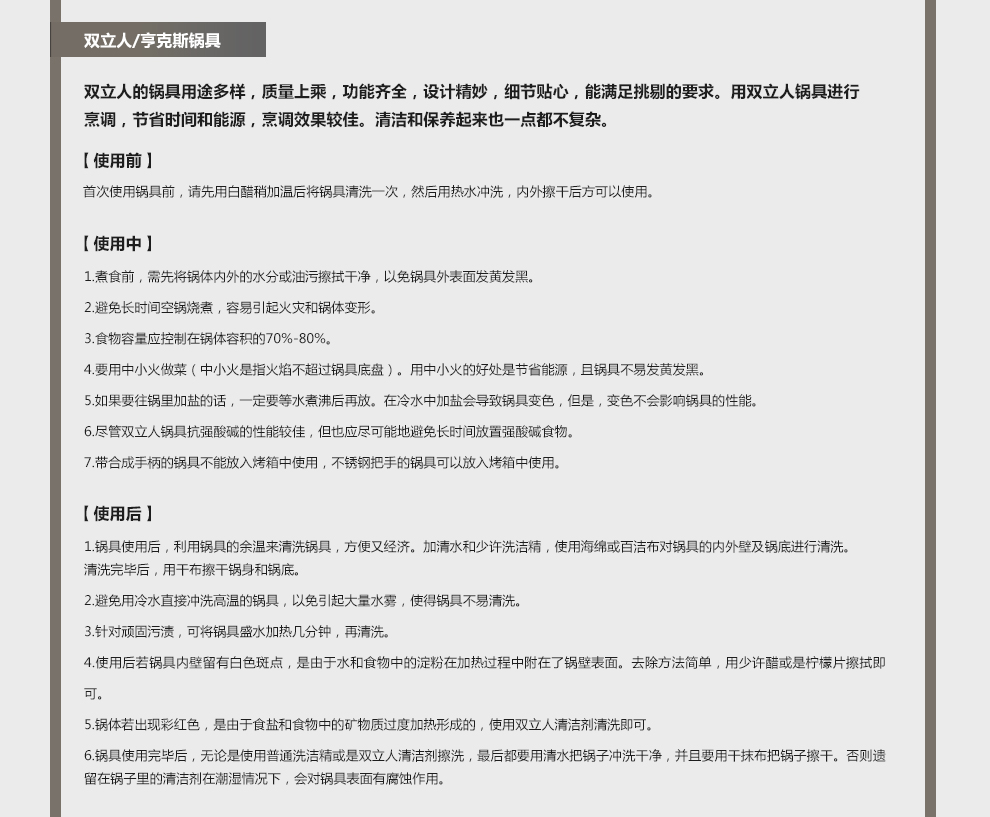 双立人/亨克斯锅具

双立人的锅具用途多样，质量上乘，功能齐全，设计精妙，细节贴心，能满足挑剔的要求。用双立人锅具进行烹调，节省时间和能源，烹调效果较佳。清洁和保养起来也一点都不复杂。

【 使用前 】

首次使用锅具前，请先用白醋稍加温后将锅具清洗一次，然后用热水冲洗，内外擦干后方可以使用。

【 使用中 】

1.煮食前，需先将锅体内外的水分或油污擦拭干净，以免锅具外表面发黄发黑。

2.避免长时间空锅烧煮，容易引起火灾和锅体变形。

3.食物容量应控制在锅体容积的70%-80%。

4.要用中小火做菜（中小火是指火焰不超过锅具底盘）。用中小火的好处是节省能源，且锅具不易发黄发黑。

5.如果要往锅里加盐的话，一定要等水煮沸后再放。在冷水中加盐会导致锅具变色，但是，变色不会影响锅具的性能。

6.尽管双立人锅具抗强酸碱的性能较佳，但也应尽可能地避免长时间放置强酸碱食物。

7.带合成手柄的锅具不能放入烤箱中使用，不锈钢把手的锅具可以放入烤箱中使用。

【 使用后 】

1.锅具使用后，利用锅具的余温来清洗锅具，方便又经济。加清水和少许洗洁精，使用海绵或百洁布对锅具的内外壁及锅底进行清洗。清洗完毕后，用干布擦干锅身和锅底。

2.避免用冷水直接冲洗高温的锅具，以免引起大量水雾，使得锅具不易清洗。

3.针对顽固污渍，可将锅具盛水加热几分钟，再清洗。

4.使用后若锅具内壁留有白色斑点，是由于水和食物中的淀粉在加热过程中附在了锅壁表面。去除方法简单，用少许醋或是柠檬片擦拭即可。

5.锅体若出现彩红色，是由于食盐和食物中的矿物质过度加热形成的，使用双立人清洁剂清洗即可。

6.锅具使用完毕后，无论是使用普通洗洁精或是双立人清洁剂擦洗，最后都要用清水把锅子冲洗干净，并且要用干抹布把锅子擦干。否则遗留在锅子里的清洁剂在潮湿情况下，会对锅具表面有腐蚀作用。